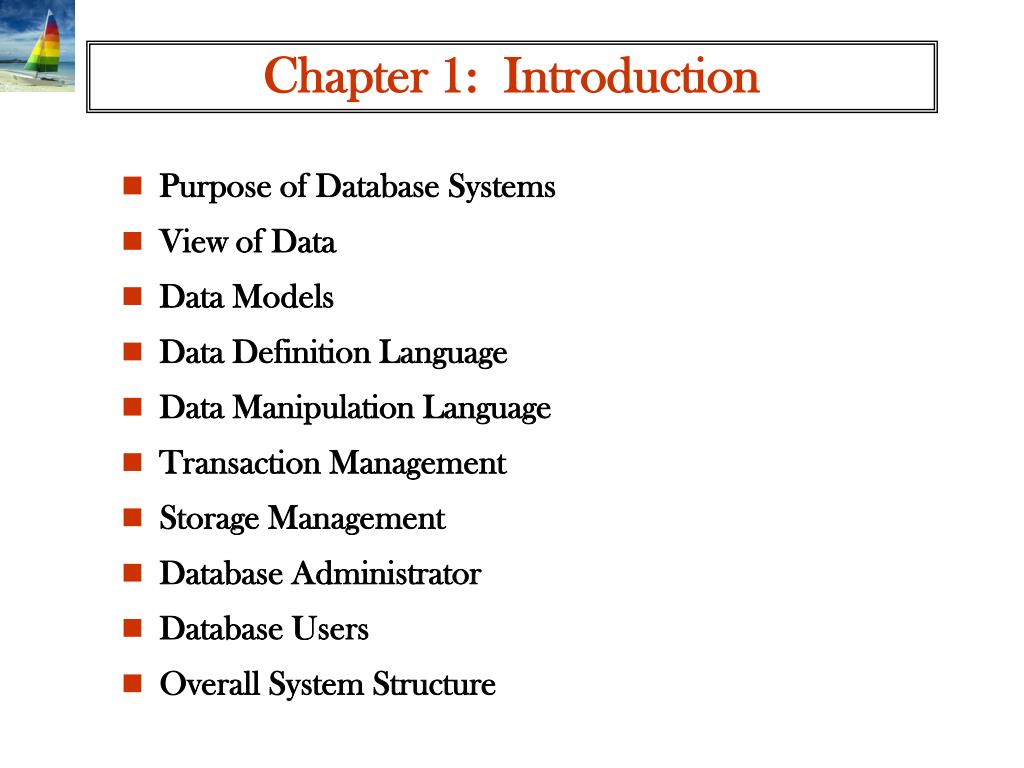 Chapter 1: Introduction

- Purpose of Database Systems
- View of Data
- Data Models
- Data Definition Language
- Data Manipulation Language
- Transaction Management
- Storage Management
- Database Administrator
- Database Users
- Overall System Structure